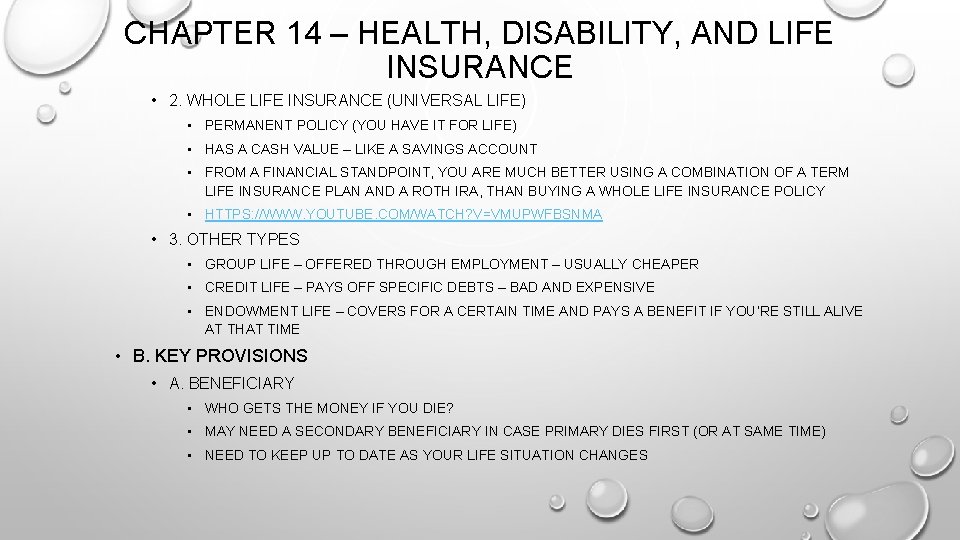 CHAPTER 14 – HEALTH, DISABILITY, AND LIFE INSURANCE

• 2. WHOLE LIFE INSURANCE (UNIVERSAL LIFE)
  • PERMANENT POLICY (YOU HAVE IT FOR LIFE)
  • HAS A CASH VALUE – LIKE A SAVINGS ACCOUNT
  • FROM A FINANCIAL STANDPOINT, YOU ARE MUCH BETTER USING A COMBINATION OF A TERM LIFE INSURANCE PLAN AND A ROTH IRA, THAN BUYING A WHOLE LIFE INSURANCE POLICY
  • HTTPS://WWW.YOUTUBE.COM/WATCH?V=VMUPWFBSNMA
• 3. OTHER TYPES
  • GROUP LIFE – OFFERED THROUGH EMPLOYMENT – USUALLY CHEAPER
  • CREDIT LIFE – PAYS OFF SPECIFIC DEBTS – BAD AND EXPENSIVE
  • ENDOWMENT LIFE – COVERS FOR A CERTAIN TIME AND PAYS A BENEFIT IF YOU'RE STILL ALIVE AT THAT TIME
• B. KEY PROVISIONS
  • A. BENEFICIARY
    • WHO GETS THE MONEY IF YOU DIE?
    • MAY NEED A SECONDARY BENEFICIARY IN CASE PRIMARY DIES FIRST (OR AT SAME TIME)
    • NEED TO KEEP UP TO DATE AS YOUR LIFE SITUATION CHANGES